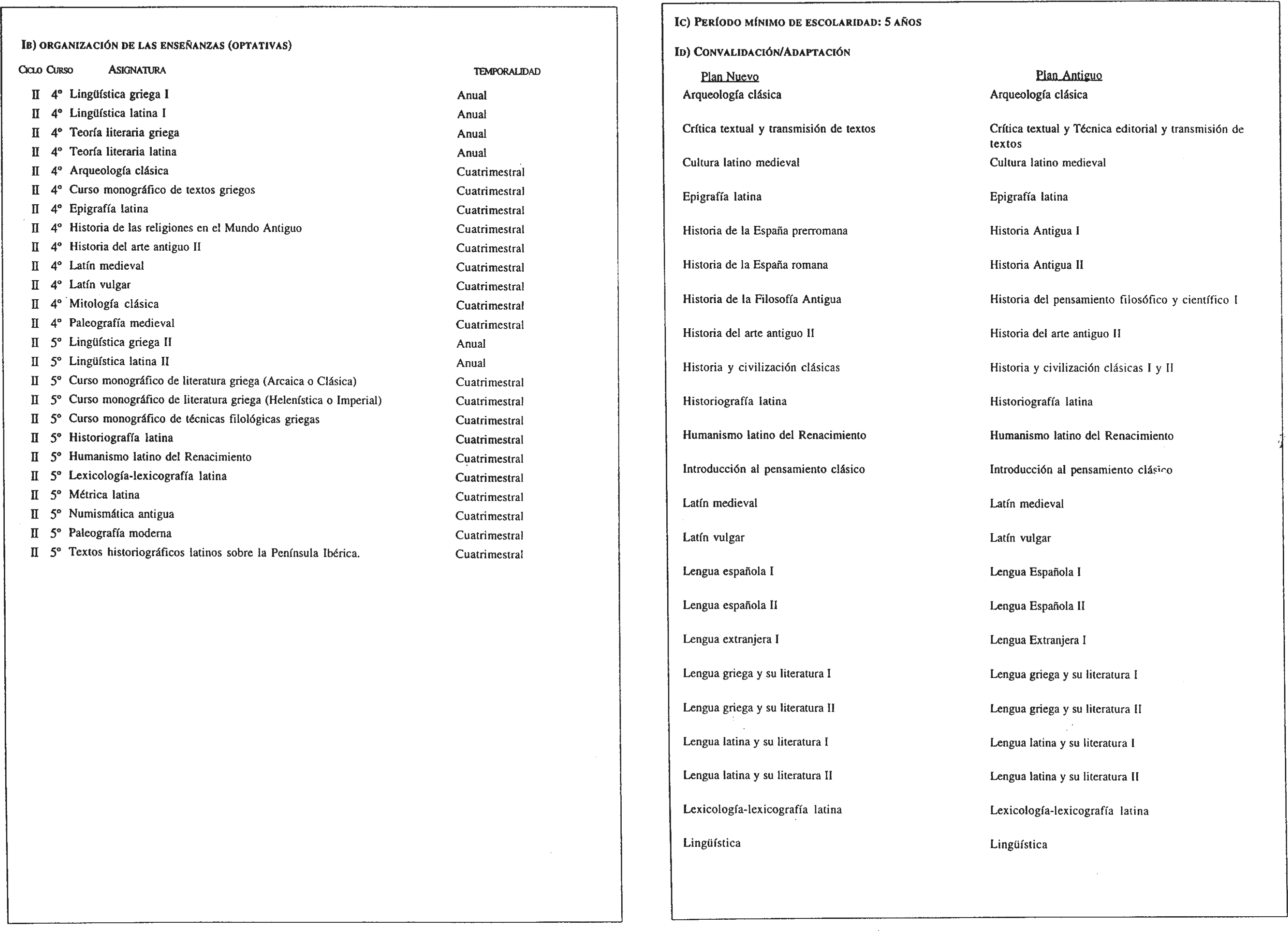 IB) ORGANIZACIÓN DE LAS ENSEÑANZAS (OPTATIVAS)

| CICLO | CURSO | ASIGNATURA | TEMPORALIDAD |
|---|---|---|---|
| II | 4º | Lingüística griega I | Anual |
| II | 4º | Lingüística latina I | Anual |
| II | 4º | Teoría literaria griega | Anual |
| II | 4º | Teoría literaria latina | Anual |
| II | 4º | Arqueología clásica | Cuatrimestral |
| II | 4º | Curso monográfico de textos griegos | Cuatrimestral |
| II | 4º | Epigrafía latina | Cuatrimestral |
| II | 4º | Historia de las religiones en el Mundo Antiguo | Cuatrimestral |
| II | 4º | Historia del arte antiguo II | Cuatrimestral |
| II | 4º | Latín medieval | Cuatrimestral |
| II | 4º | Latín vulgar | Cuatrimestral |
| II | 4º | Mitología clásica | Cuatrimestral |
| II | 4º | Paleografía medieval | Cuatrimestral |
| II | 5º | Lingüística griega II | Anual |
| II | 5º | Lingüística latina II | Anual |
| II | 5º | Curso monográfico de literatura griega (Arcaica o Clásica) | Cuatrimestral |
| II | 5º | Curso monográfico de literatura griega (Helenística o Imperial) | Cuatrimestral |
| II | 5º | Curso monográfico de técnicas filológicas griegas | Cuatrimestral |
| II | 5º | Historiografía latina | Cuatrimestral |
| II | 5º | Humanismo latino del Renacimiento | Cuatrimestral |
| II | 5º | Lexicología-lexicografía latina | Cuatrimestral |
| II | 5º | Métrica latina | Cuatrimestral |
| II | 5º | Numismática antigua | Cuatrimestral |
| II | 5º | Paleografía moderna | Cuatrimestral |
| II | 5º | Textos historiográficos latinos sobre la Península Ibérica. | Cuatrimestral |

IC) PERÍODO MÍNIMO DE ESCOLARIDAD: 5 AÑOS

ID) CONVALIDACIÓN/ADAPTACIÓN

| Plan Nuevo | Plan Antiguo |
|---|---|
| Arqueología clásica | Arqueología clásica |
| Crítica textual y transmisión de textos | Crítica textual y Técnica editorial y transmisión de textos |
| Cultura latino medieval | Cultura latino medieval |
| Epigrafía latina | Epigrafía latina |
| Historia de la España prerromana | Historia Antigua I |
| Historia de la España romana | Historia Antigua II |
| Historia de la Filosofía Antigua | Historia del pensamiento filosófico y científico I |
| Historia del arte antiguo II | Historia del arte antiguo II |
| Historia y civilización clásicas | Historia y civilización clásicas I y II |
| Historiografía latina | Historiografía latina |
| Humanismo latino del Renacimiento | Humanismo latino del Renacimiento |
| Introducción al pensamiento clásico | Introducción al pensamiento clásico |
| Latín medieval | Latín medieval |
| Latín vulgar | Latín vulgar |
| Lengua española I | Lengua Española I |
| Lengua española II | Lengua Española II |
| Lengua extranjera I | Lengua Extranjera I |
| Lengua griega y su literatura I | Lengua griega y su literatura I |
| Lengua griega y su literatura II | Lengua griega y su literatura II |
| Lengua latina y su literatura I | Lengua latina y su literatura I |
| Lengua latina y su literatura II | Lengua latina y su literatura II |
| Lexicología-lexicografía latina | Lexicología-lexicografía latina |
| Lingüística | Lingüística |